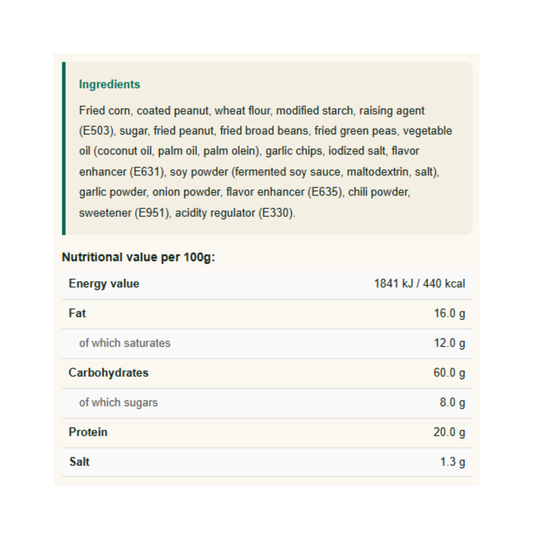 Ingredients

Fried corn, coated peanut, wheat flour, modified starch, raising agent (E503), sugar, fried peanut, fried broad beans, fried green peas, vegetable oil (coconut oil, palm oil, palm olein), garlic chips, iodized salt, flavor enhancer (E631), soy powder (fermented soy sauce, maltodextrin, salt), garlic powder, onion powder, flavor enhancer (E635), chili powder, sweetener (E951), acidity regulator (E330).

Nutritional value per 100g:

| | |
|---|---|
| Energy value | 1841 kJ / 440 kcal |
| Fat | 16.0 g |
| of which saturates | 12.0 g |
| Carbohydrates | 60.0 g |
| of which sugars | 8.0 g |
| Protein | 20.0 g |
| Salt | 1.3 g |